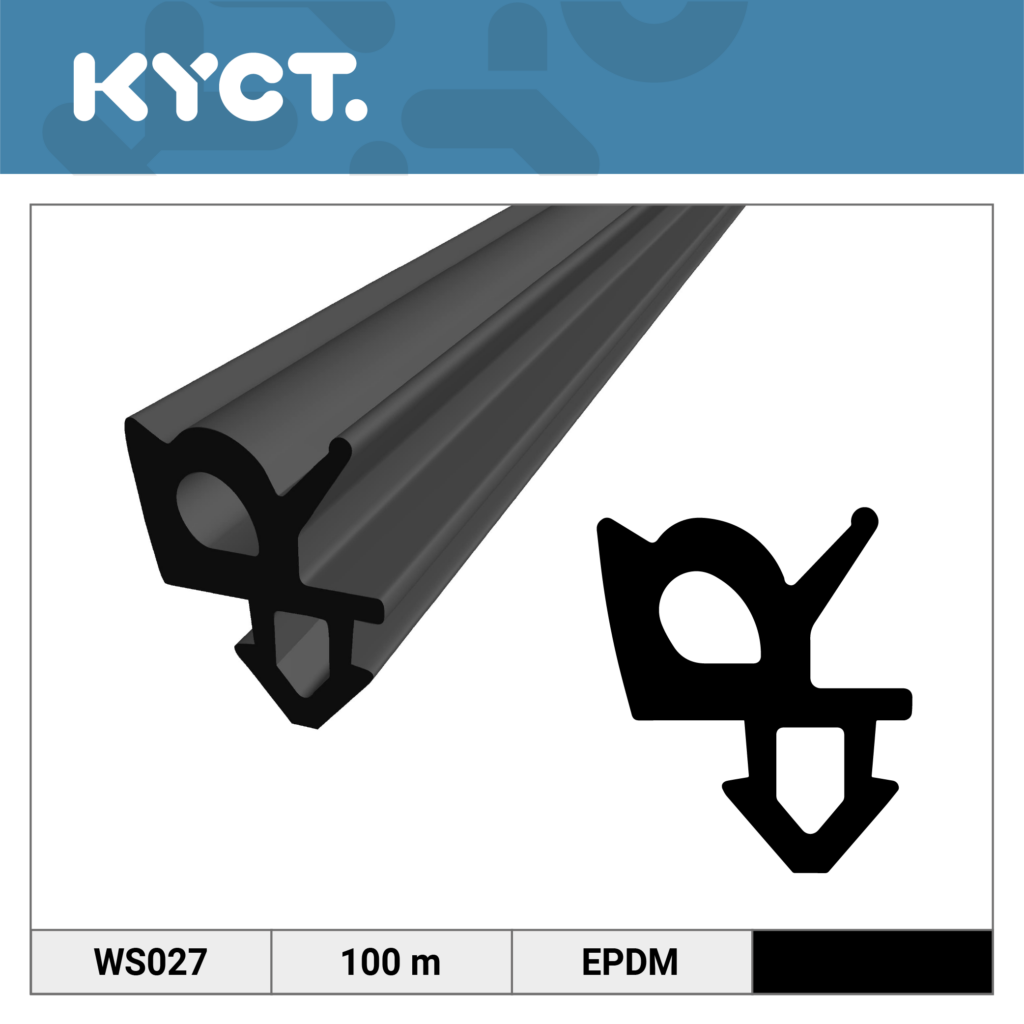 KYCT.

| WS027 | 100 m | EPDM | |
|---|---|---|---|